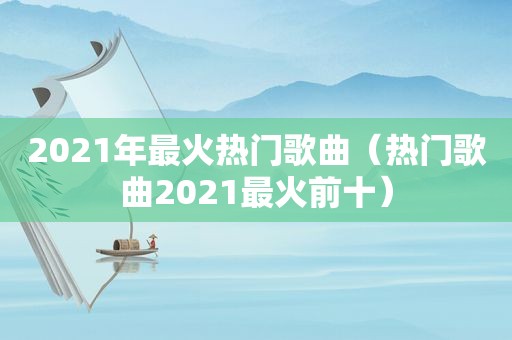 2021年最火热门歌曲（热门歌曲2021最火前十）